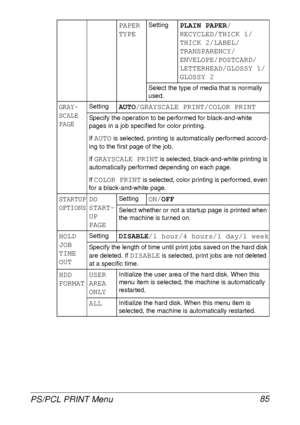 | | | PAPER TYPE | Setting | PLAIN PAPER/ RECYCLED/THICK 1/ THICK 2/LABEL/ TRANSPARENCY/ ENVELOPE/POSTCARD/ LETTERHEAD/GLOSSY 1/ GLOSSY 2 |
|---|---|---|---|---|
| | | | Select the type of media that is normally used. | |
| GRAY-SCALE PAGE | Setting | AUTO/GRAYSCALE PRINT/COLOR PRINT | | |
| | Specify the operation to be performed for black-and-white pages in a job specified for color printing. If AUTO is selected, printing is automatically performed according to the first page of the job. If GRAYSCALE PRINT is selected, black-and-white printing is automatically performed depending on each page. If COLOR PRINT is selected, color printing is performed, even for a black-and-white page. | | | |
| STARTUP OPTIONS | DO START-UP PAGE | Setting | ON/OFF | |
| | | Select whether or not a startup page is printed when the machine is turned on. | | |
| HOLD JOB TIME OUT | Setting | DISABLE/1 hour/4 hours/1 day/1 week | | |
| | Specify the length of time until print jobs saved on the hard disk are deleted. If DISABLE is selected, print jobs are not deleted at a specific time. | | | |
| HDD FORMAT | USER AREA ONLY | Initialize the user area of the hard disk. When this menu item is selected, the machine is automatically restarted. | | |
| | ALL | Initialize the hard disk. When this menu item is selected, the machine is automatically restarted. | | |

PS/PCL PRINT Menu 85